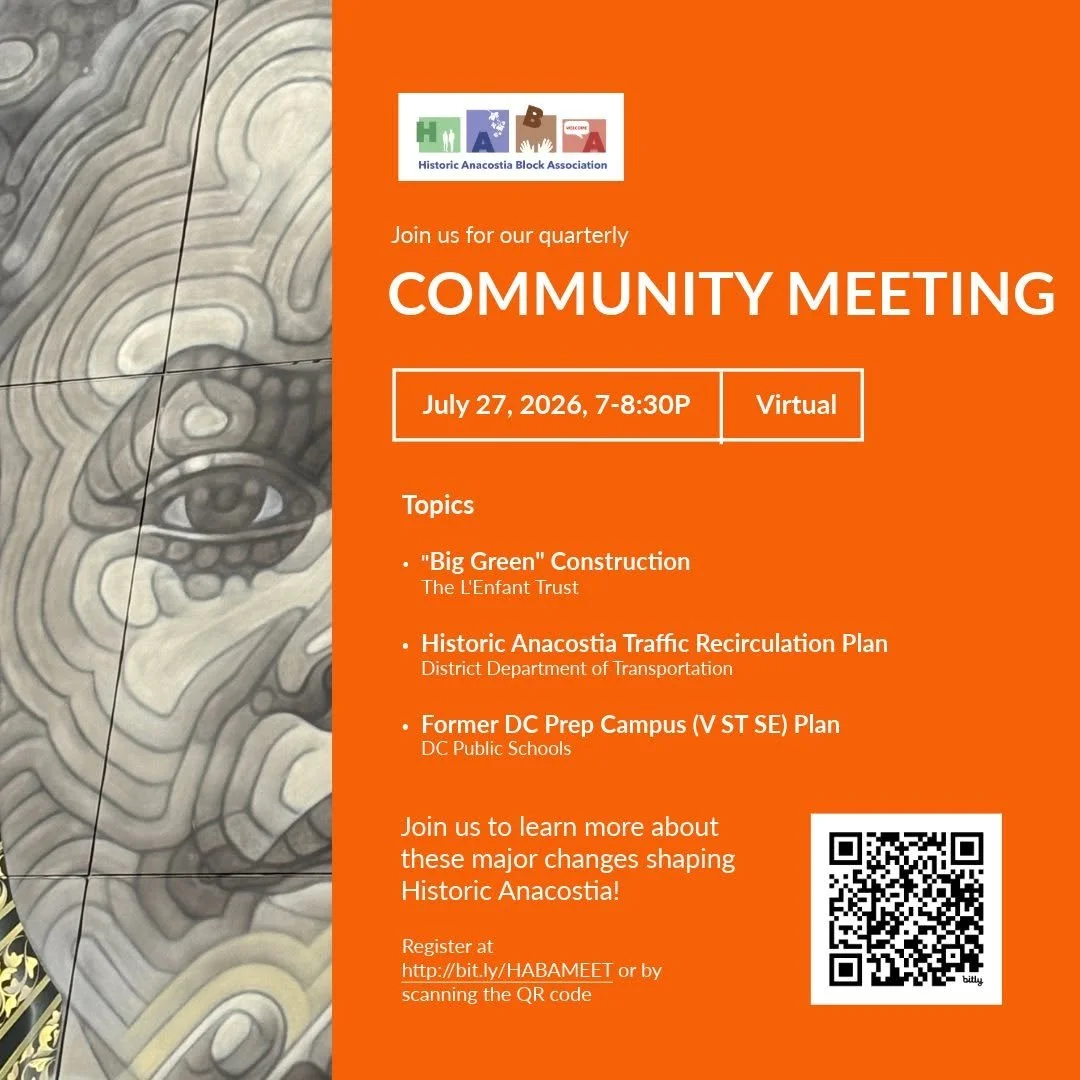 H A B A
WELCOME
Historic Anacostia Block Association

Join us for our quarterly

COMMUNITY MEETING

July 27, 2026, 7-8:30P

Virtual

Topics

• "Big Green" Construction
The L'Enfant Trust

• Historic Anacostia Traffic Recirculation Plan
District Department of Transportation

• Former DC Prep Campus (V ST SE) Plan
DC Public Schools

Join us to learn more about these major changes shaping Historic Anacostia!

Register at http://bit.ly/HABAMEET or by scanning the QR code

bitly